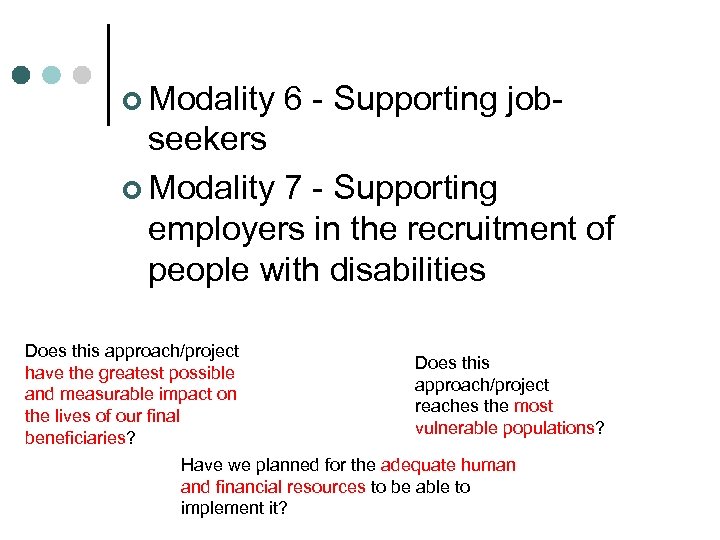 Modality 6 - Supporting job-seekers

Modality 7 - Supporting employers in the recruitment of people with disabilities

Does this approach/project have the greatest possible and measurable impact on the lives of our final beneficiaries?

Does this approach/project reaches the most vulnerable populations?

Have we planned for the adequate human and financial resources to be able to implement it?